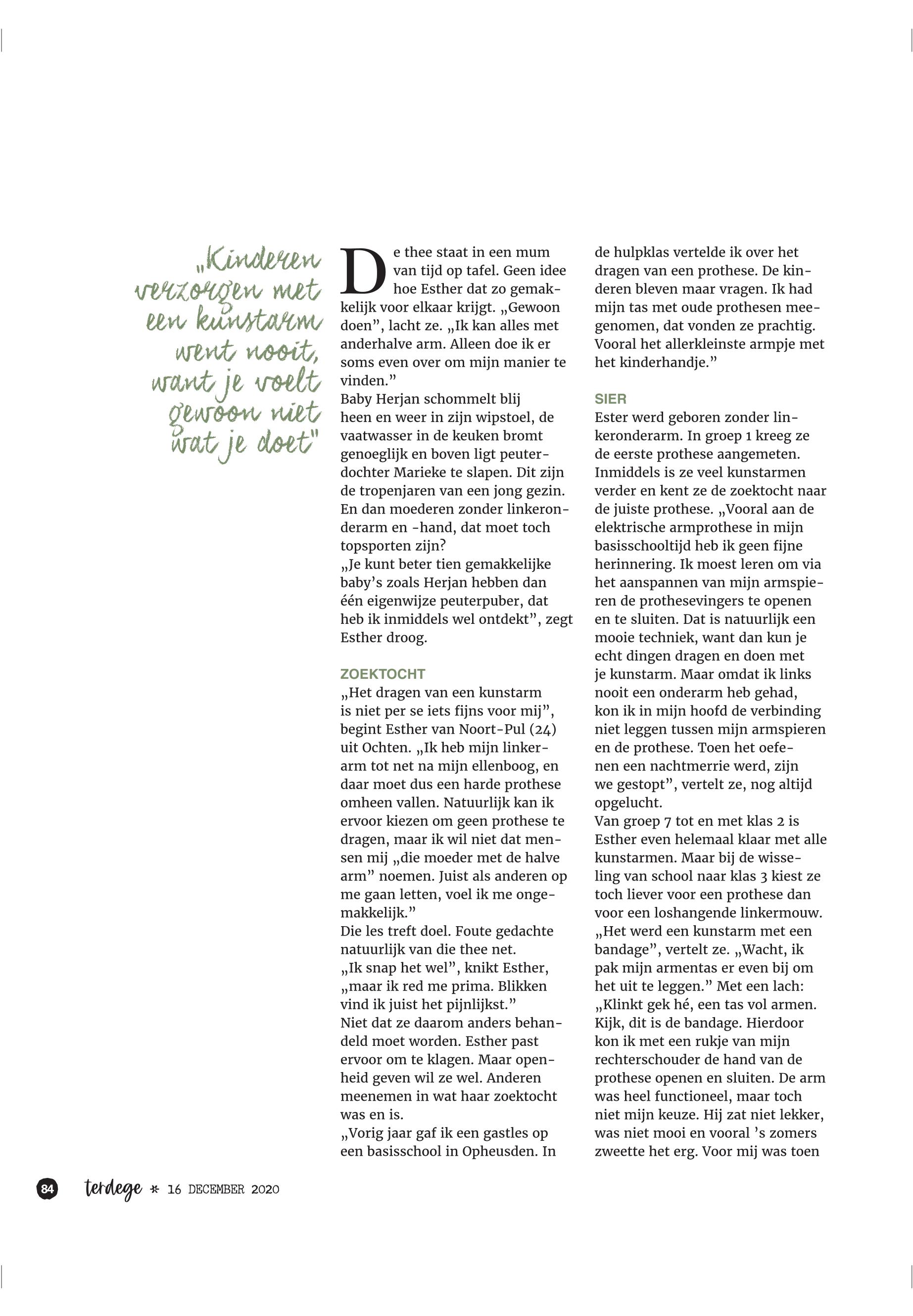 „Kinderen verzorgen met een kunstarm went nooit, want je voelt gewoon niet wat je doet"

De thee staat in een mum van tijd op tafel. Geen idee hoe Esther dat zo gemakkelijk voor elkaar krijgt. „Gewoon doen", lacht ze. „Ik kan alles met anderhalve arm. Alleen doe ik er soms even over om mijn manier te vinden."
Baby Herjan schommelt blij heen en weer in zijn wipstoel, de vaatwasser in de keuken bromt genoeglijk en boven ligt peuterdochter Marieke te slapen. Dit zijn de tropenjaren van een jong gezin. En dan moederen zonder linkeronderarm en -hand, dat moet toch topsporten zijn?
„Je kunt beter tien gemakkelijke baby's zoals Herjan hebben dan één eigenwijze peuterpuber, dat heb ik inmiddels wel ontdekt", zegt Esther droog.

ZOEKTOCHT
„Het dragen van een kunstarm is niet per se iets fijns voor mij", begint Esther van Noort-Pul (24) uit Ochten. „Ik heb mijn linkerarm tot net na mijn ellenboog, en daar moet dus een harde prothese omheen vallen. Natuurlijk kan ik ervoor kiezen om geen prothese te dragen, maar ik wil niet dat mensen mij „die moeder met de halve arm" noemen. Juist als anderen op me gaan letten, voel ik me ongemakkelijk."
Die les treft doel. Foute gedachte natuurlijk van die thee net.
„Ik snap het wel", knikt Esther, „maar ik red me prima. Blikken vind ik juist het pijnlijkst."
Niet dat ze daarom anders behandeld moet worden. Esther past ervoor om te klagen. Maar openheid geven wil ze wel. Anderen meenemen in wat haar zoektocht was en is.
„Vorig jaar gaf ik een gastles op een basisschool in Opheusden. In de hulpklas vertelde ik over het dragen van een prothese. De kinderen bleven maar vragen. Ik had mijn tas met oude prothesen meegenomen, dat vonden ze prachtig. Vooral het allerkleinste armpje met het kinderhandje."

SIER
Ester werd geboren zonder linkeronderarm. In groep 1 kreeg ze de eerste prothese aangemeten. Inmiddels is ze veel kunstarmen verder en kent ze de zoektocht naar de juiste prothese. „Vooral aan de elektrische armprothese in mijn basisschooltijd heb ik geen fijne herinnering. Ik moest leren om via het aanspannen van mijn armspieren de prothesevingers te openen en te sluiten. Dat is natuurlijk een mooie techniek, want dan kun je echt dingen dragen en doen met je kunstarm. Maar omdat ik links nooit een onderarm heb gehad, kon ik in mijn hoofd de verbinding niet leggen tussen mijn armspieren en de prothese. Toen het oefenen een nachtmerrie werd, zijn we gestopt", vertelt ze, nog altijd opgelucht.
Van groep 7 tot en met klas 2 is Esther even helemaal klaar met alle kunstarmen. Maar bij de wisseling van school naar klas 3 kiest ze toch liever voor een prothese dan voor een loshangende linkermouw. „Het werd een kunstarm met een bandage", vertelt ze. „Wacht, ik pak mijn armentas er even bij om het uit te leggen." Met een lach: „Klinkt gek hé, een tas vol armen. Kijk, dit is de bandage. Hierdoor kon ik met een rukje van mijn rechterschouder de hand van de prothese openen en sluiten. De arm was heel functioneel, maar toch niet mijn keuze. Hij zat niet lekker, was niet mooi en vooral 's zomers zweette het erg. Voor mij was toen

84 terdege * 16 DECEMBER 2020